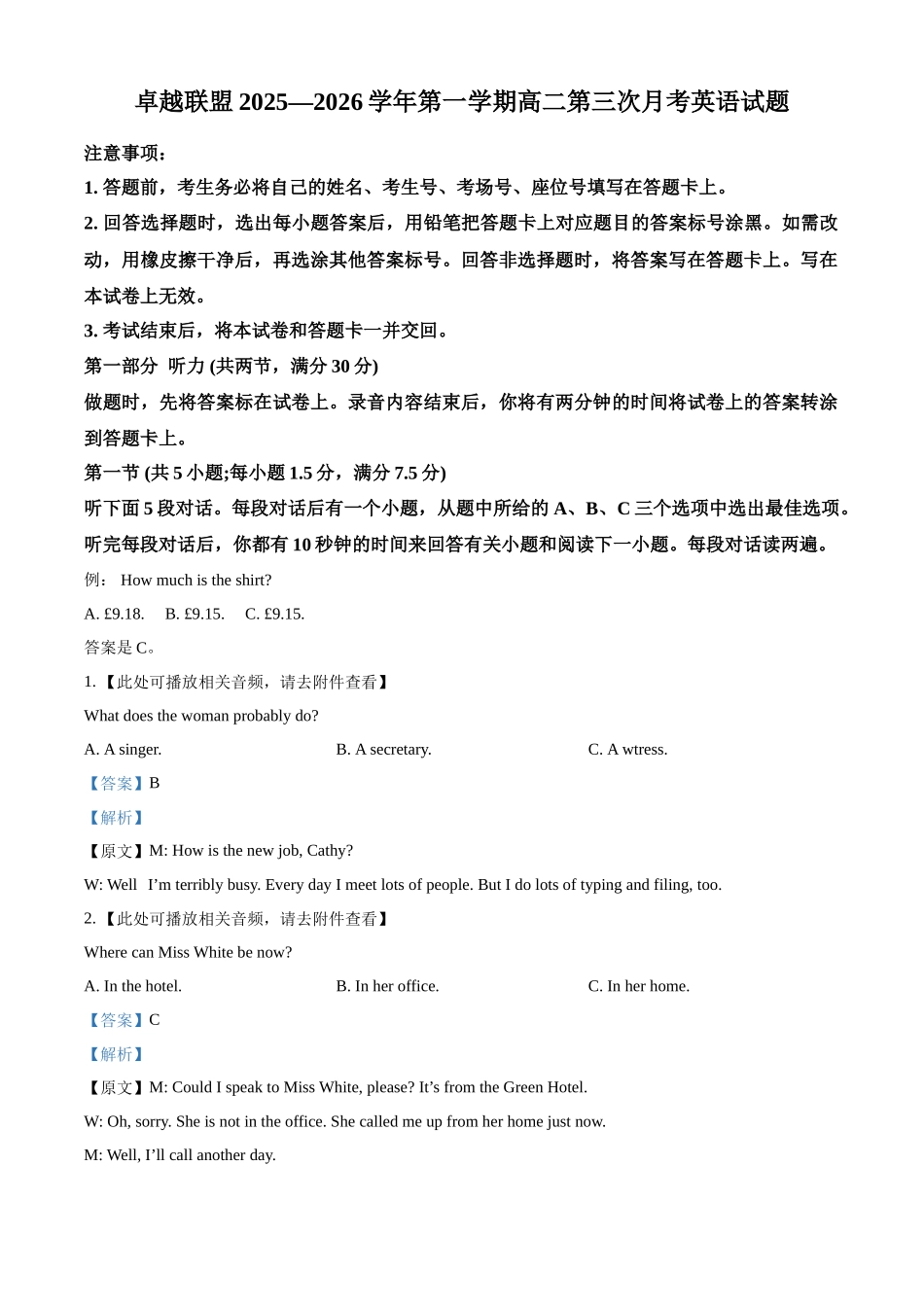 卓越联盟 2025—2026 学年第一学期高二第三次月考英语试题

注意事项：

1. 答题前，考生务必将自己的姓名、考生号、考场号、座位号填写在答题卡上。

2. 回答选择题时，选出每小题答案后，用铅笔把答题卡上对应题目的答案标号涂黑。如需改动，用橡皮擦干净后，再选涂其他答案标号。回答非选择题时，将答案写在答题卡上。写在本试卷上无效。

3. 考试结束后，将本试卷和答题卡一并交回。

第一部分 听力 (共两节，满分 30 分)

做题时，先将答案标在试卷上。录音内容结束后，你将有两分钟的时间将试卷上的答案转涂到答题卡上。

第一节 (共 5 小题;每小题 1.5 分，满分 7.5 分)

听下面 5 段对话。每段对话后有一个小题，从题中所给的 A、B、C 三个选项中选出最佳选项。听完每段对话后，你都有 10 秒钟的时间来回答有关小题和阅读下一小题。每段对话读两遍。

例： How much is the shirt?

A. £9.18. B. £9.15. C. £9.15.

答案是 C。

1. 【此处可播放相关音频，请去附件查看】

What does the woman probably do?

A. A singer. B. A secretary. C. A wtress.

【答案】B

【解析】

【原文】M: How is the new job, Cathy?

W: Well I’m terribly busy. Every day I meet lots of people. But I do lots of typing and filing, too.

2. 【此处可播放相关音频，请去附件查看】

Where can Miss White be now?

A. In the hotel. B. In her office. C. In her home.

【答案】C

【解析】

【原文】M: Could I speak to Miss White, please? It’s from the Green Hotel.

W: Oh, sorry. She is not in the office. She called me up from her home just now.

M: Well, I’ll call another day.